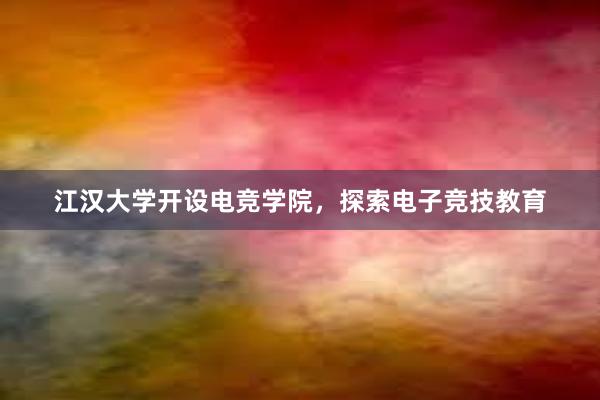 江汉大学开设电竞学院，探索电子竞技教育